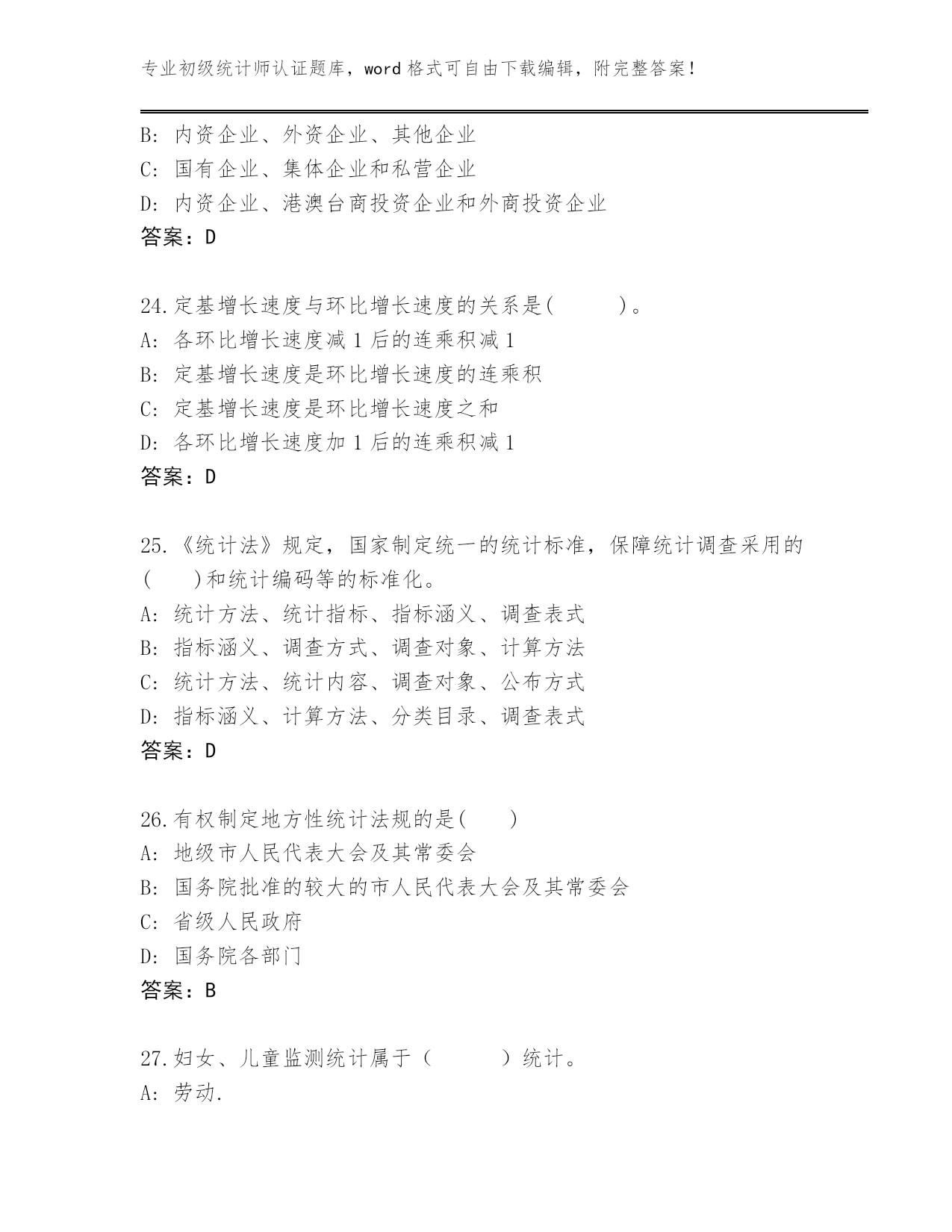 专业初级统计师认证题库，word 格式可自由下载编辑，附完整答案！

B: 内资企业、外资企业、其他企业
C: 国有企业、集体企业和私营企业
D: 内资企业、港澳台商投资企业和外商投资企业
答案：D

24.定基增长速度与环比增长速度的关系是(　　　)。
A: 各环比增长速度减 1 后的连乘积减 1
B: 定基增长速度是环比增长速度的连乘积
C: 定基增长速度是环比增长速度之和
D: 各环比增长速度加 1 后的连乘积减 1
答案：D

25.《统计法》规定，国家制定统一的统计标准，保障统计调查采用的(　　)和统计编码等的标准化。
A: 统计方法、统计指标、指标涵义、调查表式
B: 指标涵义、调查方式、调查对象、计算方法
C: 统计方法、统计内容、调查对象、公布方式
D: 指标涵义、计算方法、分类目录、调查表式
答案：D

26.有权制定地方性统计法规的是(　　)
A: 地级市人民代表大会及其常委会
B: 国务院批准的较大的市人民代表大会及其常委会
C: 省级人民政府
D: 国务院各部门
答案：B

27.妇女、儿童监测统计属于（　　　）统计。
A: 劳动.